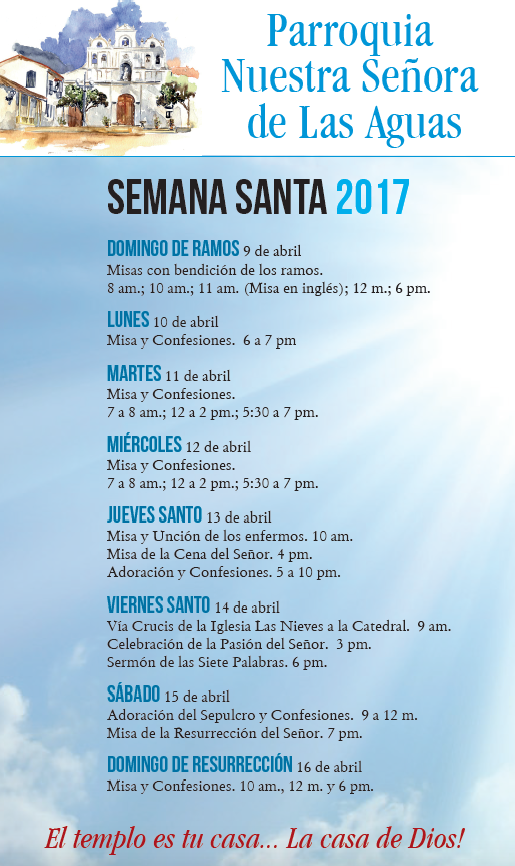 Parroquia Nuestra Señora de Las Aguas

SEMANA SANTA 2017

DOMINGO DE RAMOS 9 de abril
Misas con bendición de los ramos.
8 am.; 10 am.; 11 am. (Misa en inglés); 12 m.; 6 pm.

LUNES 10 de abril
Misa y Confesiones. 6 a 7 pm

MARTES 11 de abril
Misa y Confesiones.
7 a 8 am.; 12 a 2 pm.; 5:30 a 7 pm.

MIÉRCOLES 12 de abril
Misa y Confesiones.
7 a 8 am.; 12 a 2 pm.; 5:30 a 7 pm.

JUEVES SANTO 13 de abril
Misa y Unción de los enfermos. 10 am.
Misa de la Cena del Señor. 4 pm.
Adoración y Confesiones. 5 a 10 pm.

VIERNES SANTO 14 de abril
Vía Crucis de la Iglesia Las Nieves a la Catedral. 9 am.
Celebración de la Pasión del Señor. 3 pm.
Sermón de las Siete Palabras. 6 pm.

SÁBADO 15 de abril
Adoración del Sepulcro y Confesiones. 9 a 12 m.
Misa de la Resurrección del Señor. 7 pm.

DOMINGO DE RESURRECCIÓN 16 de abril
Misa y Confesiones. 10 am., 12 m. y 6 pm.

El templo es tu casa... La casa de Dios!